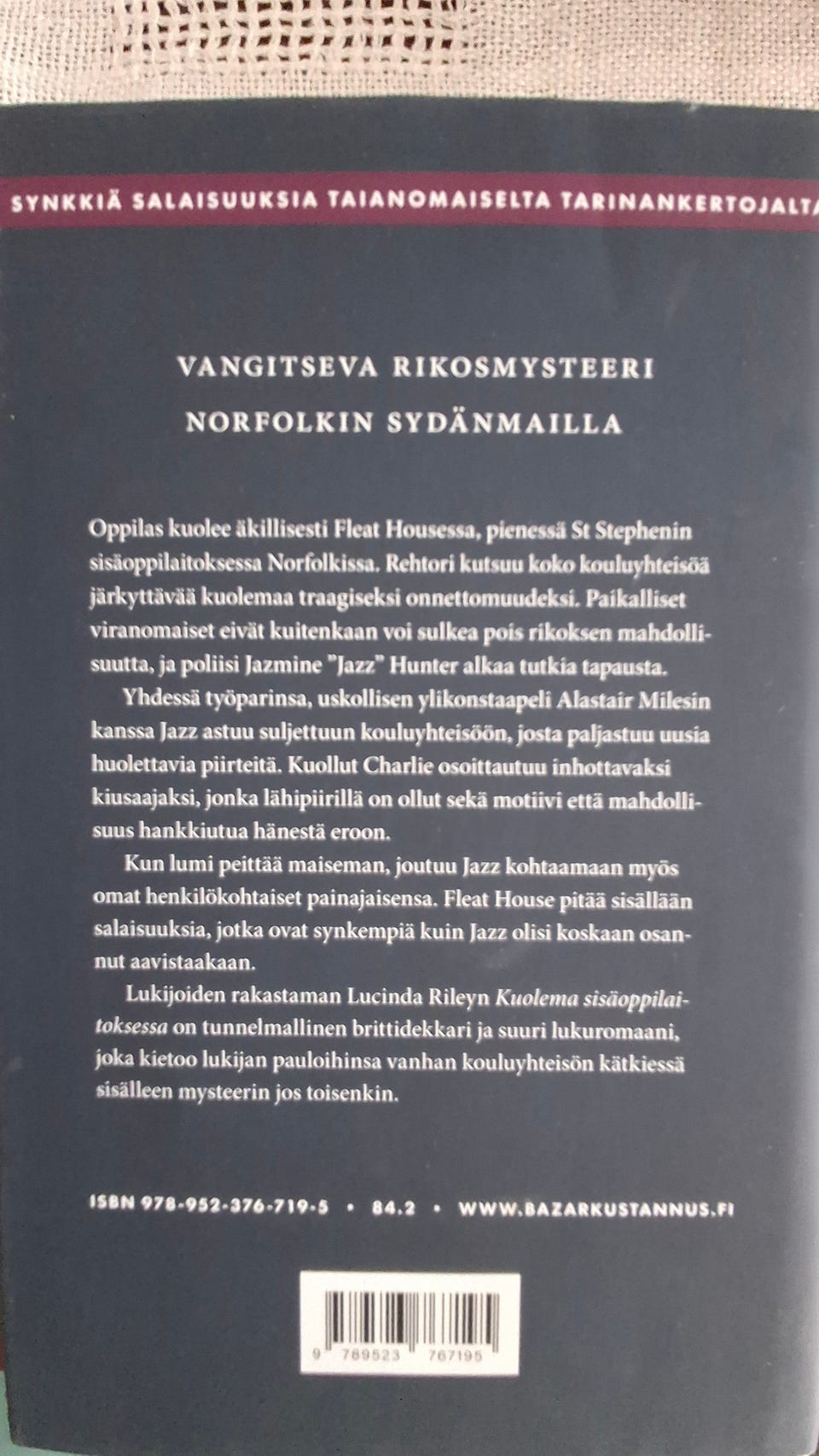 SYNKKIÄ SALAISUUKSIA TAIANOMAISELTA TARINANKERTOJALTA

VANGITSEVA RIKOSMYSTEERI
NORFOLKIN SYDÄNMAILLA

Oppilas kuolee äkillisesti Fleat Housessa, pienessä St Stephenin sisäoppilaitoksessa Norfolkissa. Rehtori kutsuu koko kouluyhteisöä järkyttävää kuolemaa traagiseksi onnettomuudeksi. Paikalliset viranomaiset eivät kuitenkaan voi sulkea pois rikoksen mahdollisuutta, ja poliisi Jazmine "Jazz" Hunter alkaa tutkia tapausta.

Yhdessä työparinsa, uskollisen ylikonstaapeli Alastair Milesin kanssa Jazz astuu suljettuun kouluyhteisöön, josta paljastuu uusia huolettavia piirteitä. Kuollut Charlie osoittautuu inhottavaksi kiusaajaksi, jonka lähipiirillä on ollut sekä motiivi että mahdollisuus hankkiutua hänestä eroon.

Kun lumi peittää maiseman, joutuu Jazz kohtaamaan myös omat henkilökohtaiset painajaisensa. Fleat House pitää sisällään salaisuuksia, jotka ovat synkempiä kuin Jazz olisi koskaan osannut aavistaakaan.

Lukijoiden rakastaman Lucinda Rileyn Kuolema sisäoppilaitoksessa on tunnelmallinen brittidekkari ja suuri lukuromaani, joka kietoo lukijan pauloihinsa vanhan kouluyhteisön kätkiessä sisälleen mysteerin jos toisenkin.

ISBN 978-952-376-719-5 • 84.2 • WWW.BAZARKUSTANNUS.FI

9 789523 767195